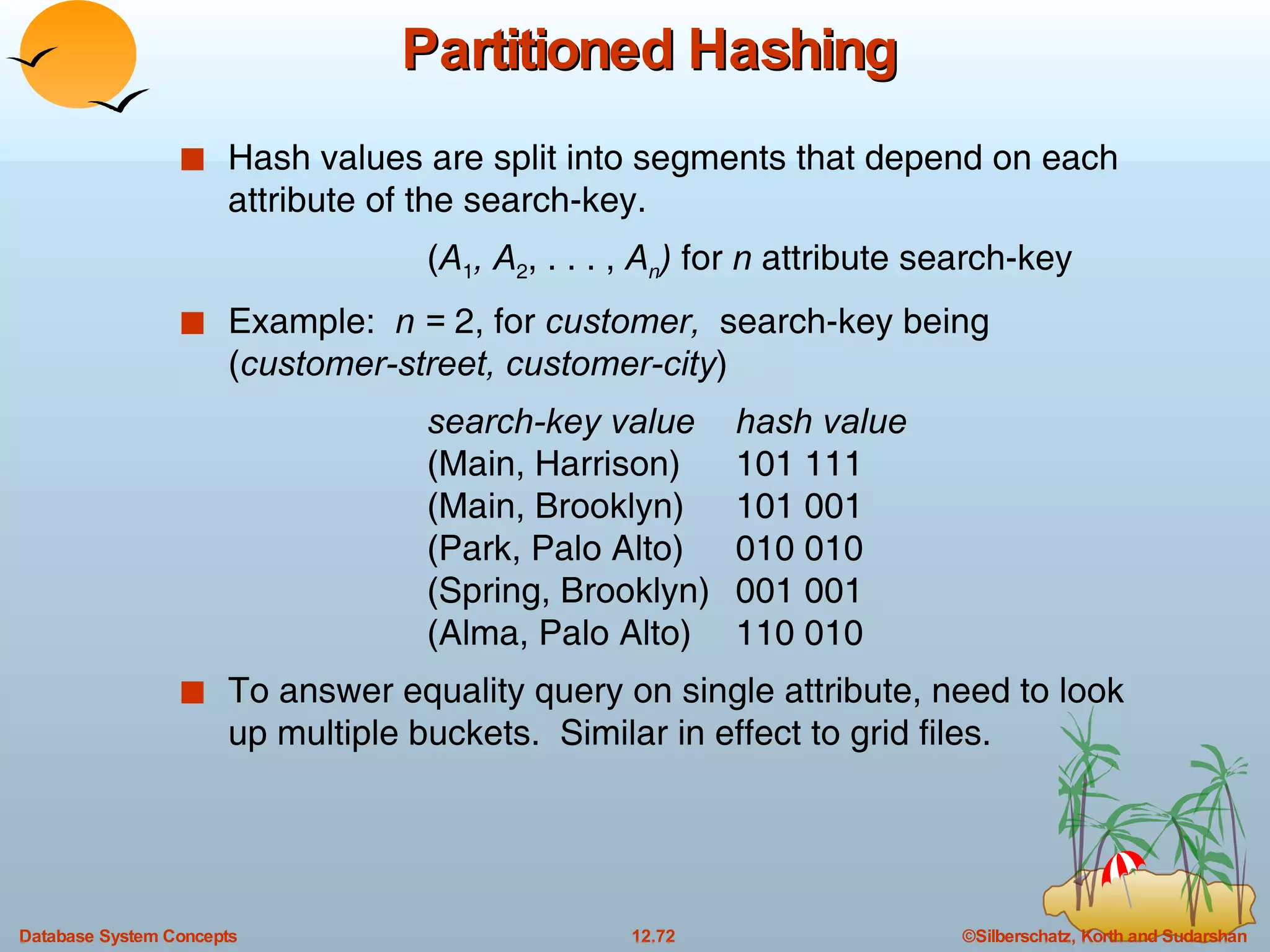 Partitioned Hashing

Hash values are split into segments that depend on each attribute of the search-key.

$(A_1, A_2, . . . , A_n)$ for $n$ attribute search-key

Example: $n = 2$, for customer, search-key being (customer-street, customer-city)

| search-key value | hash value |
|---|---|
| (Main, Harrison) | 101 111 |
| (Main, Brooklyn) | 101 001 |
| (Park, Palo Alto) | 010 010 |
| (Spring, Brooklyn) | 001 001 |
| (Alma, Palo Alto) | 110 010 |

To answer equality query on single attribute, need to look up multiple buckets. Similar in effect to grid files.

Database System Concepts
12.72
©Silberschatz, Korth and Sudarshan